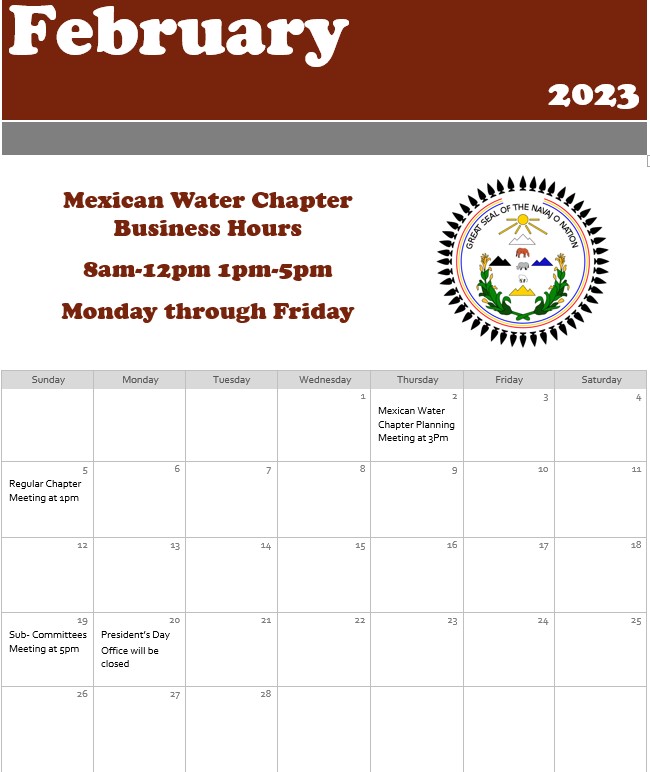 February

2023

Mexican Water Chapter Business Hours

8am-12pm 1pm-5pm

Monday through Friday

GREAT SEAL OF THE NAVAJO NATION

| Sunday | Monday | Tuesday | Wednesday | Thursday | Friday | Saturday |
|---|---|---|---|---|---|---|
|  |  |  | 1 | 2 Mexican Water Chapter Planning Meeting at 3Pm | 3 | 4 |
| 5 Regular Chapter Meeting at 1pm | 6 | 7 | 8 | 9 | 10 | 11 |
| 12 | 13 | 14 | 15 | 16 | 17 | 18 |
| 19 Sub- Committees Meeting at 5pm | 20 President's Day Office will be closed | 21 | 22 | 23 | 24 | 25 |
| 26 | 27 | 28 |  |  |  |  |